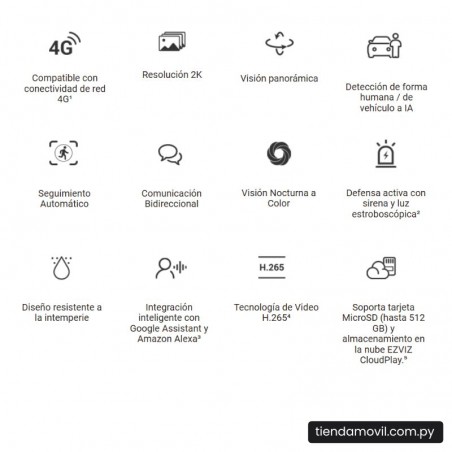 4G

Compatible con conectividad de red 4G¹

Resolución 2K

Visión panorámica

Detección de forma humana / de vehículo a IA

Seguimiento Automático

Comunicación Bidireccional

Visión Nocturna a Color

Defensa activa con sirena y luz estroboscópica²

Diseño resistente a la intemperie

Integración inteligente con Google Assistant y Amazon Alexa³

H.265

Tecnología de Video H.265⁴

Soporta tarjeta MicroSD (hasta 512 GB) y almacenamiento en la nube EZVIZ CloudPlay.⁵

tiendamovil.com.py